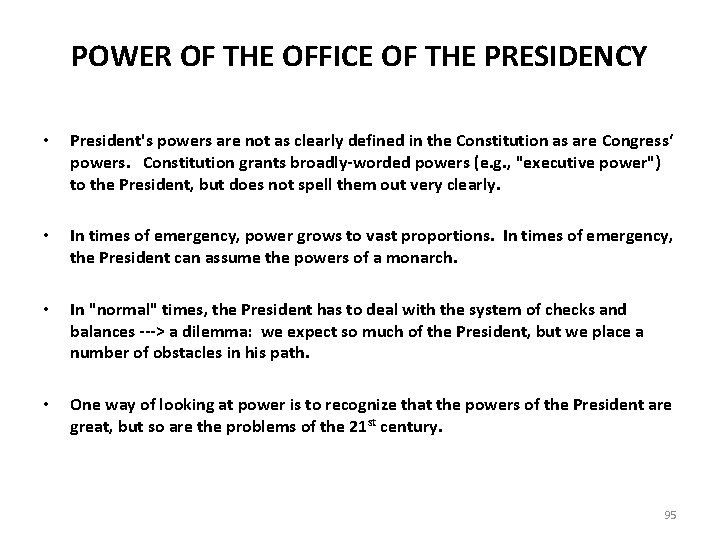 POWER OF THE OFFICE OF THE PRESIDENCY

• President's powers are not as clearly defined in the Constitution as are Congress' powers. Constitution grants broadly-worded powers (e.g., "executive power") to the President, but does not spell them out very clearly.

• In times of emergency, power grows to vast proportions. In times of emergency, the President can assume the powers of a monarch.

• In "normal" times, the President has to deal with the system of checks and balances ---> a dilemma: we expect so much of the President, but we place a number of obstacles in his path.

• One way of looking at power is to recognize that the powers of the President are great, but so are the problems of the 21$^{st}$ century.

95